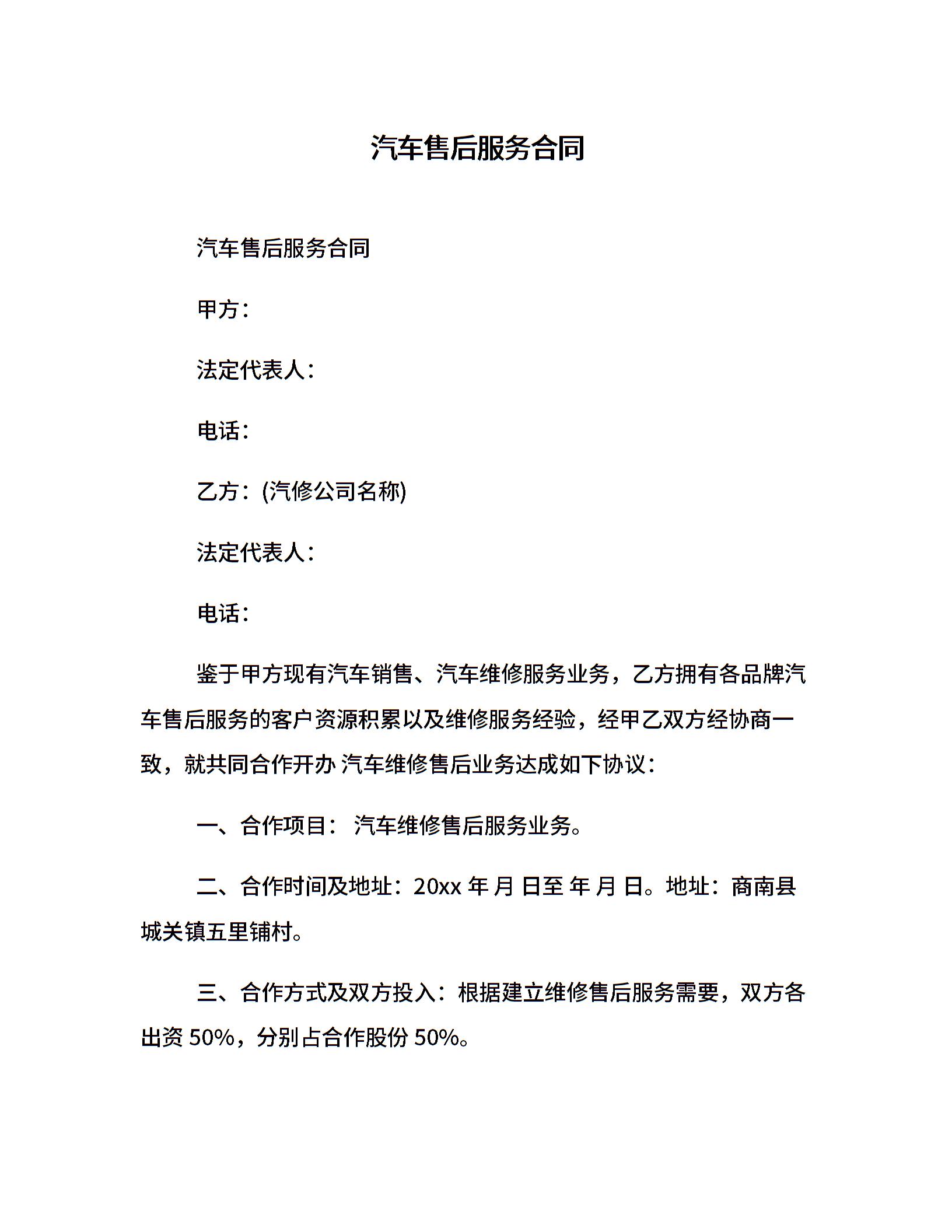 汽车售后服务合同

汽车售后服务合同

甲方：

法定代表人：

电话：

乙方：(汽修公司名称)

法定代表人：

电话：

鉴于甲方现有汽车销售、汽车维修服务业务，乙方拥有各品牌汽车售后服务的客户资源积累以及维修服务经验，经甲乙双方经协商一致，就共同合作开办 汽车维修售后业务达成如下协议：

一、合作项目： 汽车维修售后服务业务。

二、合作时间及地址：20xx 年 月 日至 年 月 日。地址：商南县城关镇五里铺村。

三、合作方式及双方投入：根据建立维修售后服务需要，双方各出资 50%，分别占合作股份 50%。